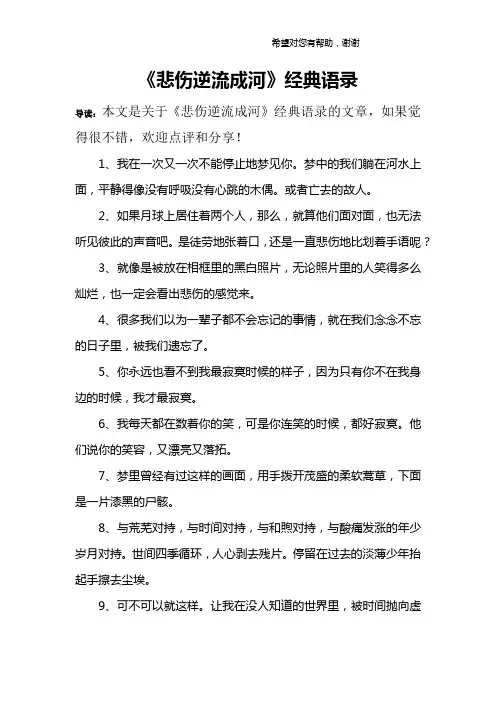 希望对您有帮助，谢谢

《悲伤逆流成河》经典语录

导读：本文是关于《悲伤逆流成河》经典语录的文章，如果觉得很不错，欢迎点评和分享！

1、我在一次又一次不能停止地梦见你。梦中的我们躺在河水上面，平静得像没有呼吸没有心跳的木偶。或者亡去的故人。

2、如果月球上居住着两个人，那么，就算他们面对面，也无法听见彼此的声音吧。是徒劳地张着口，还是一直悲伤地比划着手语呢？

3、就像是被放在相框里的黑白照片，无论照片里的人笑得多么灿烂，也一定会看出悲伤的感觉来。

4、很多我们以为一辈子都不会忘记的事情，就在我们念念不忘的日子里，被我们遗忘了。

5、你永远也看不到我最寂寞时候的样子，因为只有你不在我身边的时候，我才最寂寞。

6、我每天都在数着你的笑，可是你连笑的时候，都好寂寞。他们说你的笑容，又漂亮又落拓。

7、梦里曾经有过这样的画面，用手拨开茂盛的柔软蒿草，下面是一片漆黑的尸骸。

8、与荒芜对持，与时间对持，与和煦对持，与酸痛发涨的年少岁月对持。世间四季循环，人心剥去残片。停留在过去的淡薄少年抬起手擦去尘埃。

9、可不可以就这样。让我在没人知道的世界里，被时间抛向虚